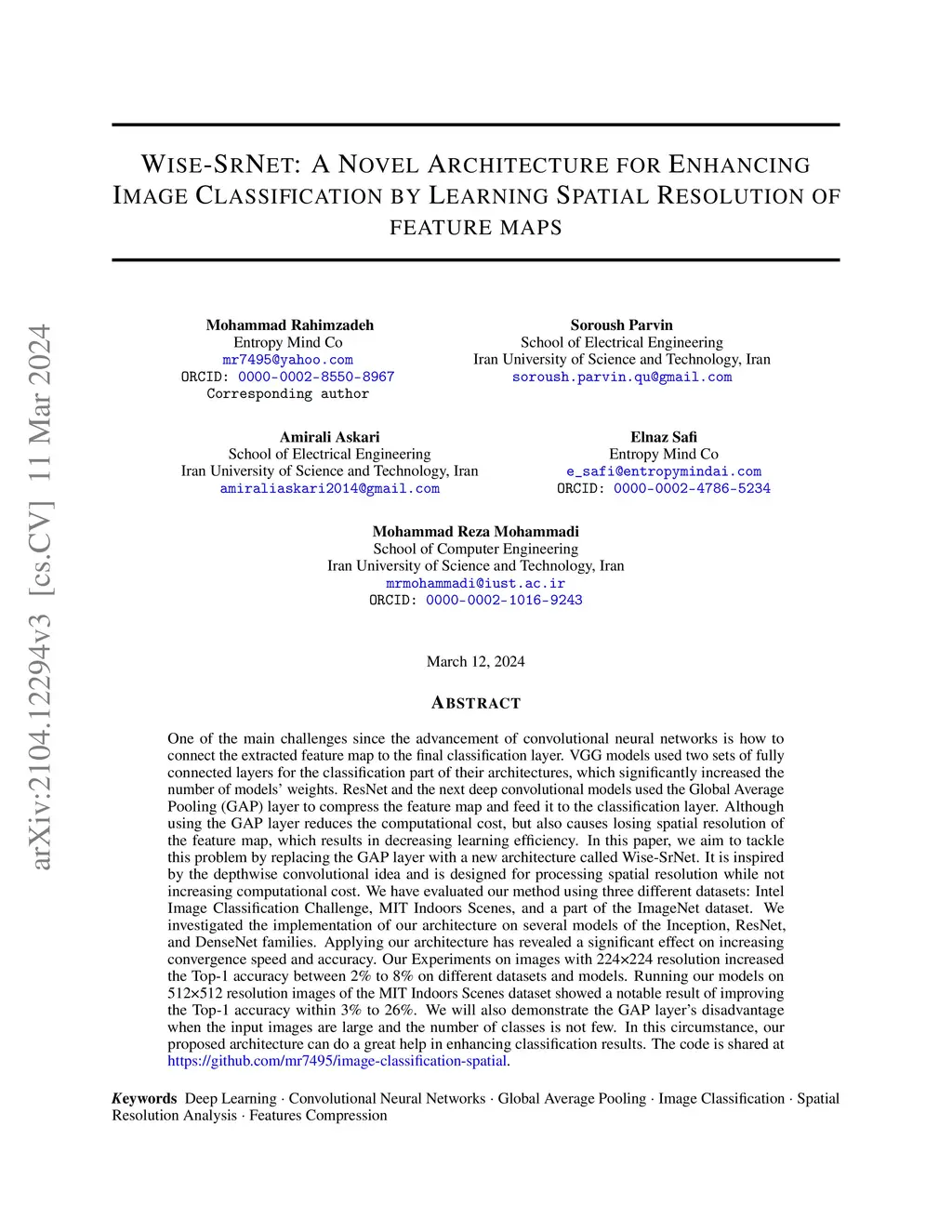 arXiv:2104.12294v3 [cs.CV] 11 Mar 2024

WISE-SRNET: A NOVEL ARCHITECTURE FOR ENHANCING IMAGE CLASSIFICATION BY LEARNING SPATIAL RESOLUTION OF FEATURE MAPS

Mohammad Rahimzadeh
Entropy Mind Co
mr7495@yahoo.com
ORCID: 0000-0002-8550-8967
Corresponding author

Soroush Parvin
School of Electrical Engineering
Iran University of Science and Technology, Iran
soroush.parvin.qu@gmail.com

Amirali Askari
School of Electrical Engineering
Iran University of Science and Technology, Iran
amiraliaskari2014@gmail.com

Elnaz Safi
Entropy Mind Co
e_safi@entropymindai.com
ORCID: 0000-0002-4786-5234

Mohammad Reza Mohammadi
School of Computer Engineering
Iran University of Science and Technology, Iran
mrmohammadi@iust.ac.ir
ORCID: 0000-0002-1016-9243

March 12, 2024

ABSTRACT

One of the main challenges since the advancement of convolutional neural networks is how to connect the extracted feature map to the final classification layer. VGG models used two sets of fully connected layers for the classification part of their architectures, which significantly increased the number of models' weights. ResNet and the next deep convolutional models used the Global Average Pooling (GAP) layer to compress the feature map and feed it to the classification layer. Although using the GAP layer reduces the computational cost, but also causes losing spatial resolution of the feature map, which results in decreasing learning efficiency. In this paper, we aim to tackle this problem by replacing the GAP layer with a new architecture called Wise-SrNet. It is inspired by the depthwise convolutional idea and is designed for processing spatial resolution while not increasing computational cost. We have evaluated our method using three different datasets: Intel Image Classification Challenge, MIT Indoors Scenes, and a part of the ImageNet dataset. We investigated the implementation of our architecture on several models of the Inception, ResNet, and DenseNet families. Applying our architecture has revealed a significant effect on increasing convergence speed and accuracy. Our Experiments on images with 224×224 resolution increased the Top-1 accuracy between 2% to 8% on different datasets and models. Running our models on 512×512 resolution images of the MIT Indoors Scenes dataset showed a notable result of improving the Top-1 accuracy within 3% to 26%. We will also demonstrate the GAP layer's disadvantage when the input images are large and the number of classes is not few. In this circumstance, our proposed architecture can do a great help in enhancing classification results. The code is shared at https://github.com/mr7495/image-classification-spatial.

Keywords Deep Learning · Convolutional Neural Networks · Global Average Pooling · Image Classification · Spatial Resolution Analysis · Features Compression